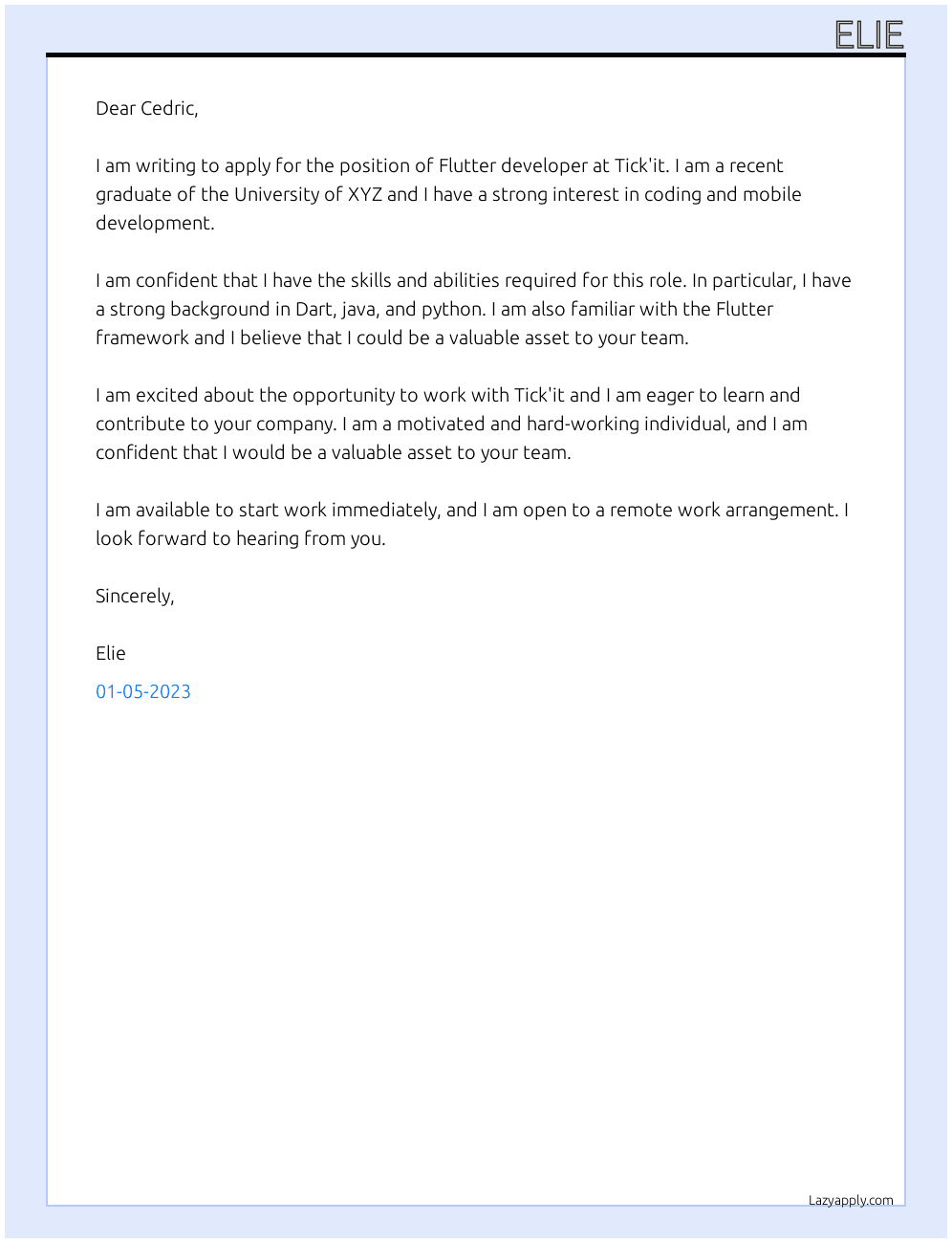 ELIE

Dear Cedric,

I am writing to apply for the position of Flutter developer at Tick'it. I am a recent graduate of the University of XYZ and I have a strong interest in coding and mobile development.

I am confident that I have the skills and abilities required for this role. In particular, I have a strong background in Dart, java, and python. I am also familiar with the Flutter framework and I believe that I could be a valuable asset to your team.

I am excited about the opportunity to work with Tick'it and I am eager to learn and contribute to your company. I am a motivated and hard-working individual, and I am confident that I would be a valuable asset to your team.

I am available to start work immediately, and I am open to a remote work arrangement. I look forward to hearing from you.

Sincerely,

Elie

01-05-2023

Lazyapply.com